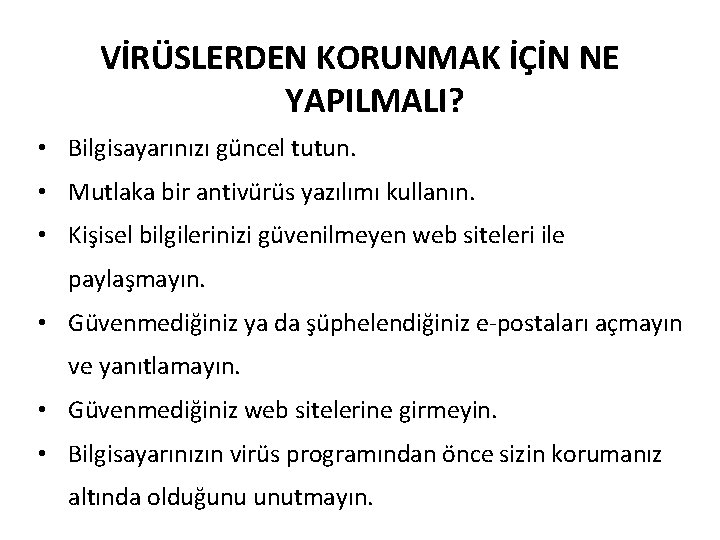 VİRÜSLERDEN KORUNMAK İÇİN NE YAPILMALI?

• Bilgisayarınızı güncel tutun.
• Mutlaka bir antivürüs yazılımı kullanın.
• Kişisel bilgilerinizi güvenilmeyen web siteleri ile paylaşmayın.
• Güvenmediğiniz ya da şüphelendiğiniz e-postaları açmayın ve yanıtlamayın.
• Güvenmediğiniz web sitelerine girmeyin.
• Bilgisayarınızın virüs programından önce sizin korumanız altında olduğunu unutmayın.